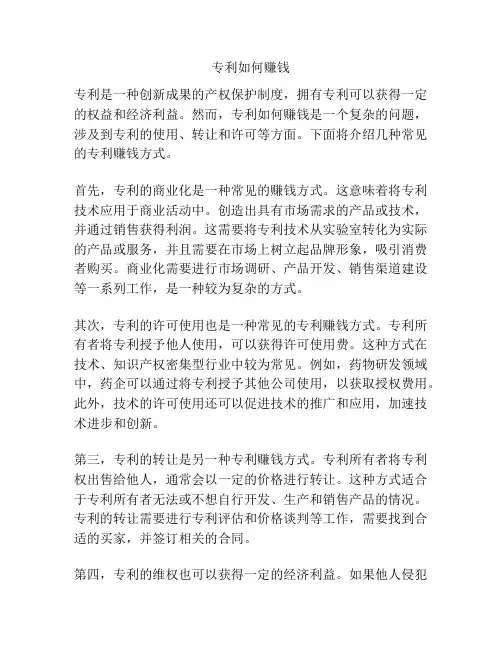 专利如何赚钱

专利是一种创新成果的产权保护制度，拥有专利可以获得一定的权益和经济利益。然而，专利如何赚钱是一个复杂的问题，涉及到专利的使用、转让和许可等方面。下面将介绍几种常见的专利赚钱方式。

首先，专利的商业化是一种常见的赚钱方式。这意味着将专利技术应用于商业活动中。创造出具有市场需求的产品或技术，并通过销售获得利润。这需要将专利技术从实验室转化为实际的产品或服务，并且需要在市场上树立起品牌形象，吸引消费者购买。商业化需要进行市场调研、产品开发、销售渠道建设等一系列工作，是一种较为复杂的方式。

其次，专利的许可使用也是一种常见的专利赚钱方式。专利所有者将专利授予他人使用，可以获得许可使用费。这种方式在技术、知识产权密集型行业中较为常见。例如，药物研发领域中，药企可以通过将专利授予其他公司使用，以获取授权费用。此外，技术的许可使用还可以促进技术的推广和应用，加速技术进步和创新。

第三，专利的转让是另一种专利赚钱方式。专利所有者将专利权出售给他人，通常会以一定的价格进行转让。这种方式适合于专利所有者无法或不想自行开发、生产和销售产品的情况。专利的转让需要进行专利评估和价格谈判等工作，需要找到合适的买家，并签订相关的合同。

第四，专利的维权也可以获得一定的经济利益。如果他人侵犯